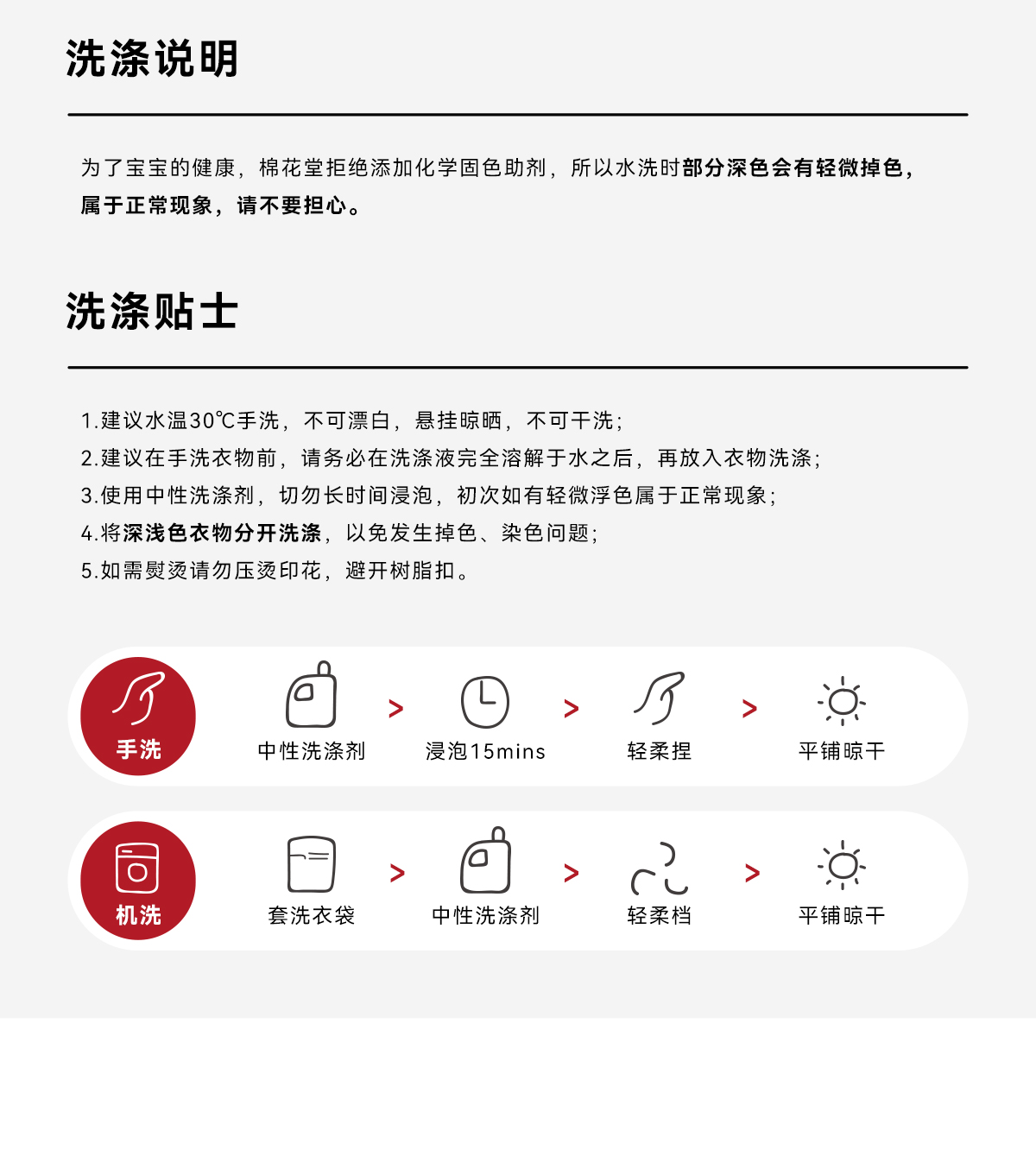 洗涤说明

为了宝宝的健康，棉花堂拒绝添加化学固色助剂，所以水洗时部分深色会有轻微掉色，属于正常现象，请不要担心。

洗涤贴士

1.建议水温30℃手洗，不可漂白，悬挂晾晒，不可干洗；
2.建议在手洗衣物前，请务必在洗涤液完全溶解于水之后，再放入衣物洗涤；
3.使用中性洗涤剂，切勿长时间浸泡，初次如有轻微浮色属于正常现象；
4.将深浅色衣物分开洗涤，以免发生掉色、染色问题；
5.如需熨烫请勿压烫印花，避开树脂扣。

手洗
中性洗涤剂 > 浸泡15mins > 轻柔捏 > 平铺晾干

机洗
套洗衣袋 > 中性洗涤剂 > 轻柔档 > 平铺晾干